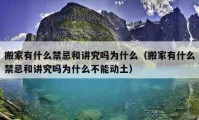 搬家有什么禁忌和讲究吗为什么（搬家有什么禁忌和讲究吗为什么不能动土）